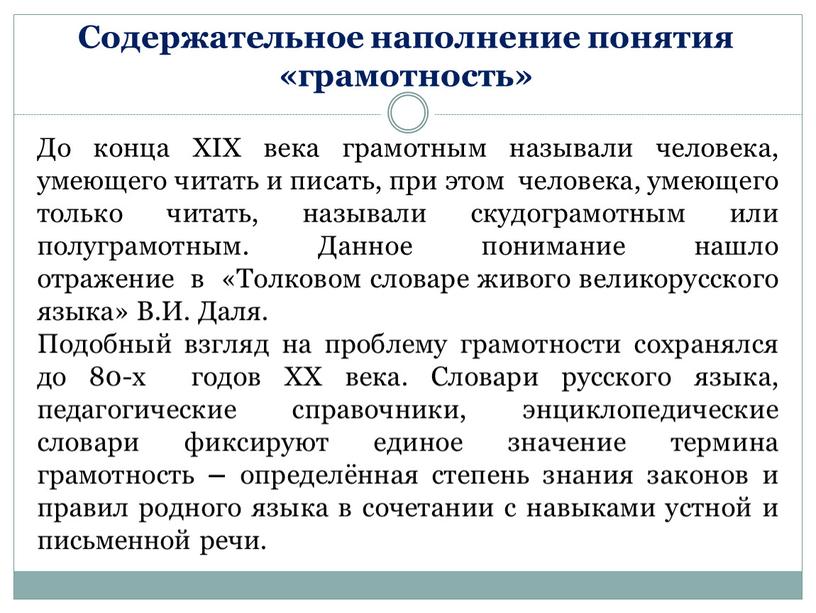 Содержательное наполнение понятия «грамотность»

До конца XIX века грамотным называли человека, умеющего читать и писать, при этом человека, умеющего только читать, называли скудограмотным или полуграмотным. Данное понимание нашло отражение в «Толковом словаре живого великорусского языка» В.И. Даля.
Подобный взгляд на проблему грамотности сохранялся до 80-х годов XX века. Словари русского языка, педагогические справочники, энциклопедические словари фиксируют единое значение термина грамотность – определённая степень знания законов и правил родного языка в сочетании с навыками устной и письменной речи.